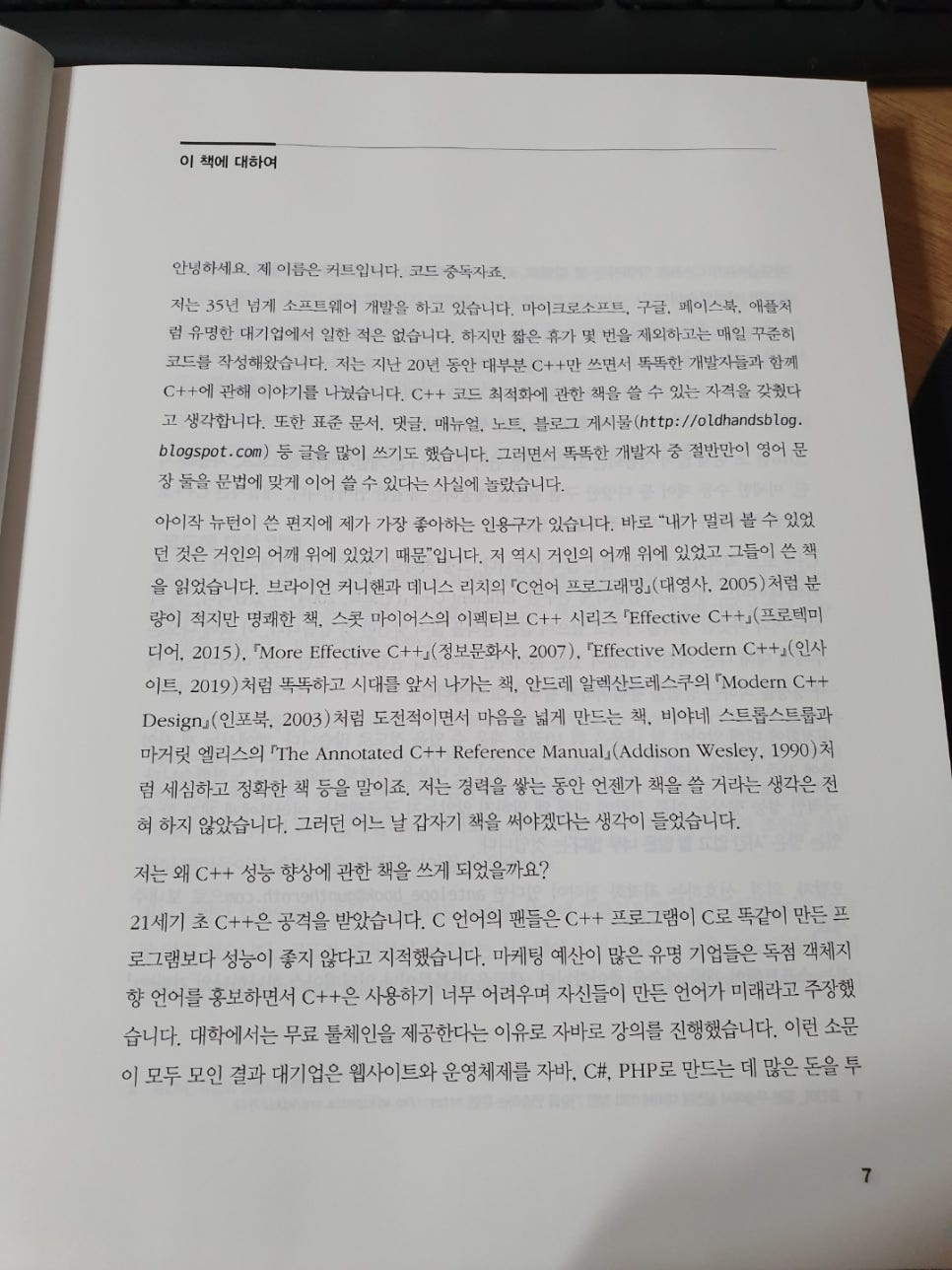 이 책에 대하여

안녕하세요. 제 이름은 커트입니다. 코드 중독자죠.

저는 35년 넘게 소프트웨어 개발을 하고 있습니다. 마이크로소프트, 구글, 페이스북, 애플처럼 유명한 대기업에서 일한 적은 없습니다. 하지만 짧은 휴가 몇 번을 제외하고는 매일 꾸준히 코드를 작성해왔습니다. 저는 지난 20년 동안 대부분 C++만 쓰면서 똑똑한 개발자들과 함께 C++에 관해 이야기를 나눴습니다. C++ 코드 최적화에 관한 책을 쓸 수 있는 자격을 갖췄다고 생각합니다. 또한 표준 문서, 댓글, 매뉴얼, 노트, 블로그 게시물(http://oldhandsblog.blogspot.com) 등 글을 많이 쓰기도 했습니다. 그러면서 똑똑한 개발자 중 절반만이 영어 문장 둘을 문법에 맞게 이어 쓸 수 있다는 사실에 놀랐습니다.

아이작 뉴턴이 쓴 편지에 제가 가장 좋아하는 인용구가 있습니다. 바로 "내가 멀리 볼 수 있었던 것은 거인의 어깨 위에 있었기 때문"입니다. 저 역시 거인의 어깨 위에 있었고 그들이 쓴 책을 읽었습니다. 브라이언 커니핸과 데니스 리치의 『C언어 프로그래밍』(대영사, 2005)처럼 분량이 적지만 명쾌한 책, 스콧 마이어스의 이펙티브 C++ 시리즈 『Effective C++』(프로텍미디어, 2015), 『More Effective C++』(정보문화사, 2007), 『Effective Modern C++』(인사이트, 2019)처럼 똑똑하고 시대를 앞서 나가는 책, 안드레 알렉산드레스쿠의 『Modern C++ Design』(인포북, 2003)처럼 도전적이면서 마음을 넓게 만드는 책, 비야네 스트롭스트룹과 마거릿 엘리스의 『The Annotated C++ Reference Manual』(Addison Wesley, 1990)처럼 세심하고 정확한 책 등을 말이죠. 저는 경력을 쌓는 동안 언젠가 책을 쓸 거라는 생각은 전혀 하지 않았습니다. 그러던 어느 날 갑자기 책을 써야겠다는 생각이 들었습니다.

저는 왜 C++ 성능 향상에 관한 책을 쓰게 되었을까요?

21세기 초 C++은 공격을 받았습니다. C 언어의 팬들은 C++ 프로그램이 C로 똑같이 만든 프로그램보다 성능이 좋지 않다고 지적했습니다. 마케팅 예산이 많은 유명 기업들은 독점 객체지향 언어를 홍보하면서 C++은 사용하기 너무 어려우며 자신들이 만든 언어가 미래라고 주장했습니다. 대학에서는 무료 툴체인을 제공한다는 이유로 자바로 강의를 진행했습니다. 이런 소문이 모두 모인 결과 대기업은 웹사이트와 운영체제를 자바, C#, PHP로 만드는 데 많은 돈을 투

7